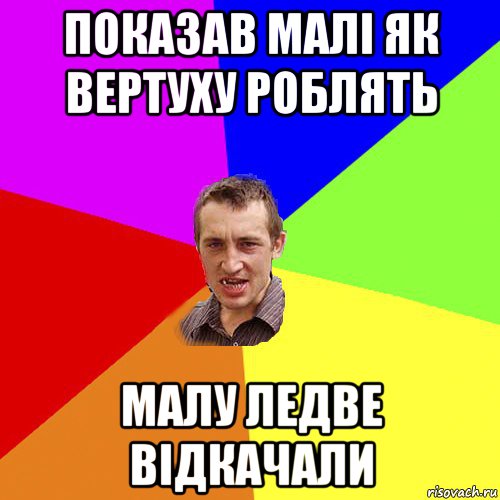 ПОКАЗАВ МАЛІ ЯК ВЕРТУХУ РОБЛЯТЬ

МАЛУ ЛЕДВЕ ВІДКАЧАЛИ

risovach.ru